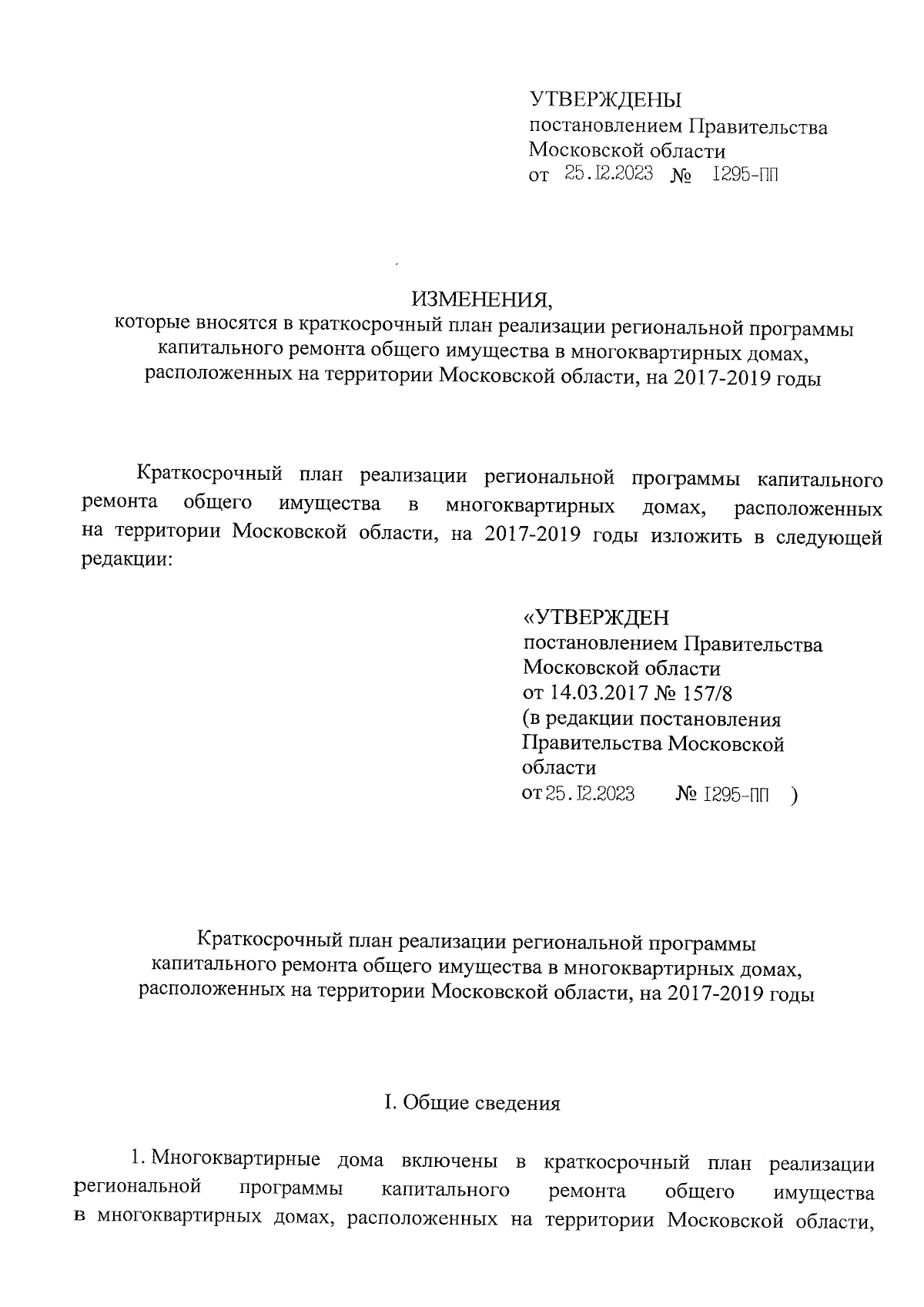 УТВЕРЖДЕНЫ
постановлением Правительства
Московской области
от 25.12.2023 № 1295-ПП

ИЗМЕНЕНИЯ,
которые вносятся в краткосрочный план реализации региональной программы капитального ремонта общего имущества в многоквартирных домах, расположенных на территории Московской области, на 2017-2019 годы

Краткосрочный план реализации региональной программы капитального ремонта общего имущества в многоквартирных домах, расположенных на территории Московской области, на 2017-2019 годы изложить в следующей редакции:

«УТВЕРЖДЕН
постановлением Правительства
Московской области
от 14.03.2017 № 157/8
(в редакции постановления
Правительства Московской
области
от 25.12.2023 № 1295-ПП )

Краткосрочный план реализации региональной программы капитального ремонта общего имущества в многоквартирных домах, расположенных на территории Московской области, на 2017-2019 годы

I. Общие сведения

1. Многоквартирные дома включены в краткосрочный план реализации региональной программы капитального ремонта общего имущества в многоквартирных домах, расположенных на территории Московской области,